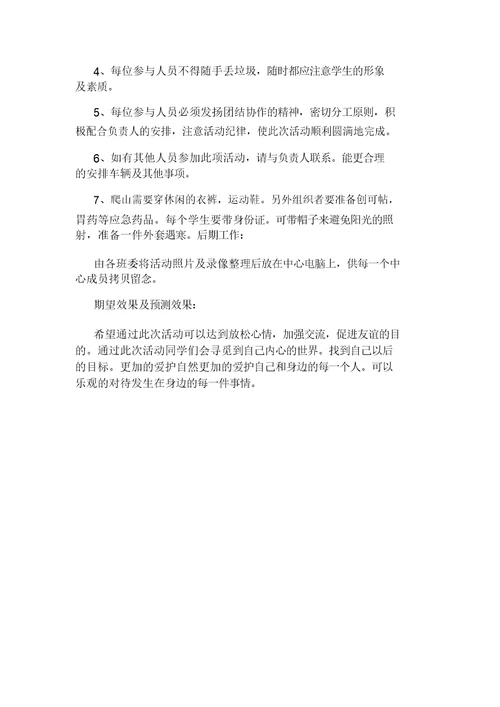 4、每位参与人员不得随手丢垃圾，随时都应注意学生的形象及素质。

5、每位参与人员必须发扬团结协作的精神，密切分工原则，积极配合负责人的安排，注意活动纪律，使此次活动顺利圆满地完成。

6、如有其他人员参加此项活动，请与负责人联系。能更合理的安排车辆及其他事项。

7、爬山需要穿休闲的衣裤，运动鞋。另外组织者要准备创可帖，胃药等应急药品。每个学生要带身份证。可带帽子来避免阳光的照射，准备一件外套遇寒。后期工作：

由各班委将活动照片及录像整理后放在中心电脑上，供每一个中心成员拷贝留念。

期望效果及预测效果：

希望通过此次活动可以达到放松心情，加强交流，促进友谊的目的。通过此次活动同学们会寻觅到自己内心的世界。找到自己以后的目标。更加的爱护自然更加的爱护自己和身边的每一个人。可以乐观的对待发生在身边的每一件事情。